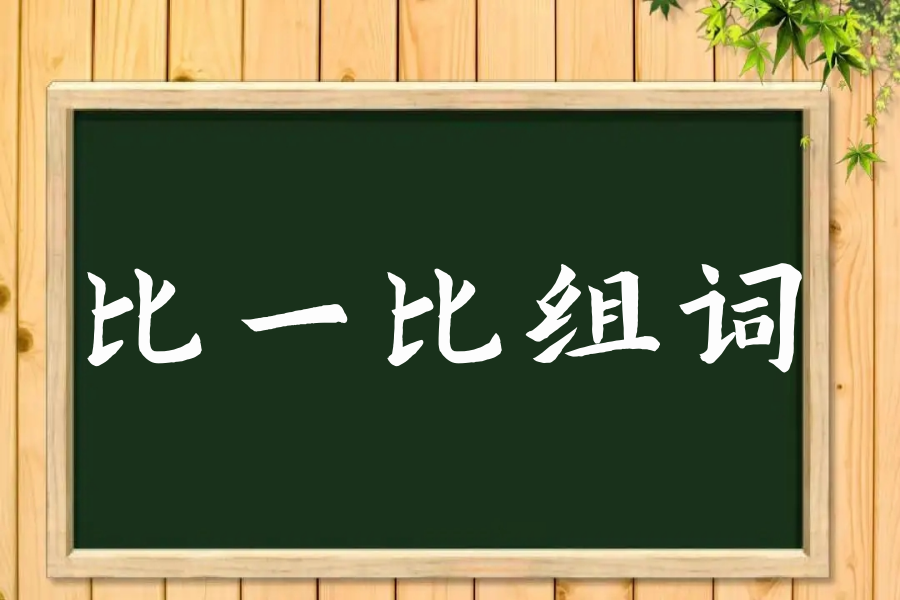 比一比组词